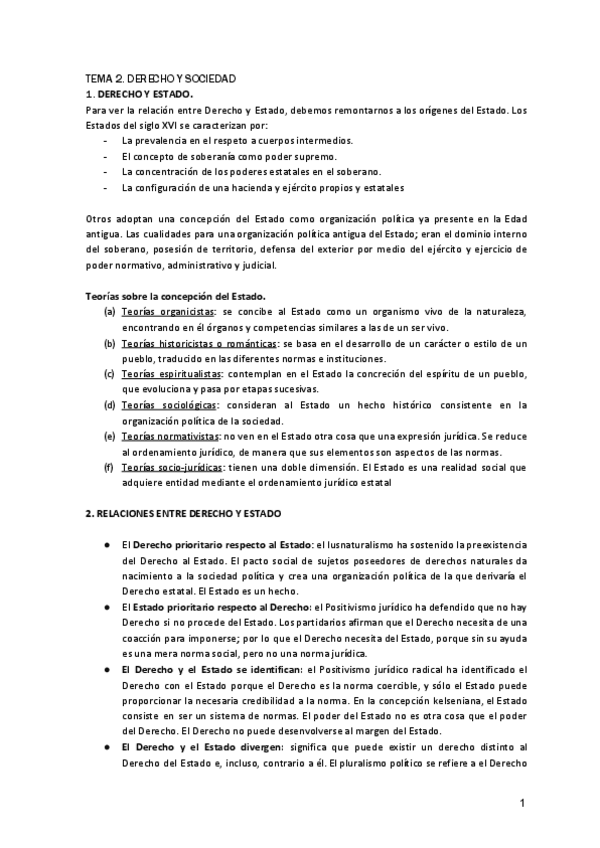 TEMA 2. DERECHO Y SOCIEDAD
1. DERECHO Y ESTADO.
Para ver la relación entre Derecho y Estado, debemos remontarnos a los orígenes del Estado. Los Estados del siglo XVI se caracterizan por:
- La prevalencia en el respeto a cuerpos intermedios.
- El concepto de soberanía como poder supremo.
- La concentración de los poderes estatales en el soberano.
- La configuración de una hacienda y ejército propios y estatales

Otros adoptan una concepción del Estado como organización política ya presente en la Edad antigua. Las cualidades para una organización política antigua del Estado; eran el dominio interno del soberano, posesión de territorio, defensa del exterior por medio del ejército y ejercicio de poder normativo, administrativo y judicial.

Teorías sobre la concepción del Estado.
(a) Teorías organicistas: se concibe al Estado como un organismo vivo de la naturaleza, encontrando en él órganos y competencias similares a las de un ser vivo.
(b) Teorías historicistas o románticas: se basa en el desarrollo de un carácter o estilo de un pueblo, traducido en las diferentes normas e instituciones.
(c) Teorías espiritualistas: contemplan en el Estado la concreción del espíritu de un pueblo, que evoluciona y pasa por etapas sucesivas.
(d) Teorías sociológicas: consideran al Estado un hecho histórico consistente en la organización política de la sociedad.
(e) Teorías normativistas: no ven en el Estado otra cosa que una expresión jurídica. Se reduce al ordenamiento jurídico, de manera que sus elementos son aspectos de las normas.
(f) Teorías socio-jurídicas: tienen una doble dimensión. El Estado es una realidad social que adquiere entidad mediante el ordenamiento jurídico estatal

2. RELACIONES ENTRE DERECHO Y ESTADO

● El Derecho prioritario respecto al Estado: el Iusnaturalismo ha sostenido la preexistencia del Derecho al Estado. El pacto social de sujetos poseedores de derechos naturales da nacimiento a la sociedad política y crea una organización política de la que derivaría el Derecho estatal. El Estado es un hecho.
● El Estado prioritario respecto al Derecho: el Positivismo jurídico ha defendido que no hay Derecho si no procede del Estado. Los partidarios afirman que el Derecho necesita de una coacción para imponerse; por lo que el Derecho necesita del Estado, porque sin su ayuda es una mera norma social, pero no una norma jurídica.
● El Derecho y el Estado se identifican: el Positivismo jurídico radical ha identificado el Derecho con el Estado porque el Derecho es la norma coercible, y sólo el Estado puede proporcionar la necesaria credibilidad a la norma. En la concepción kelseniana, el Estado consiste en ser un sistema de normas. El poder del Estado no es otra cosa que el poder del Derecho. El Derecho no puede desenvolverse al margen del Estado.
● El Derecho y el Estado divergen: significa que puede existir un derecho distinto al Derecho del Estado e, incluso, contrario a él. El pluralismo político se refiere a el Derecho

1